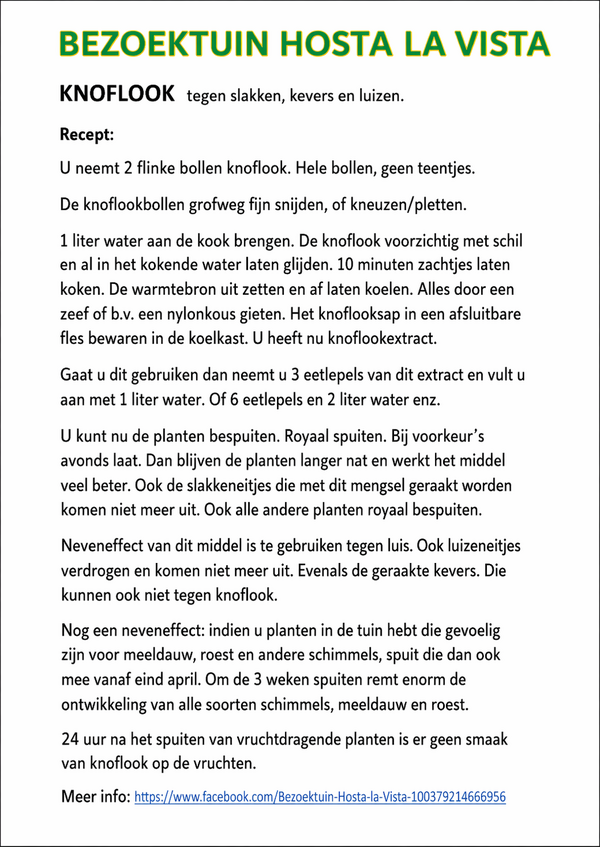 BEZOEKTUIN HOSTA LA VISTA

KNOFLOOK tegen slakken, kevers en luizen.

Recept:

U neemt 2 flinke bollen knoflook. Hele bollen, geen teentjes.

De knoflookbollen grofweg fijn snijden, of kneuzen/pletten.

1 liter water aan de kook brengen. De knoflook voorzichtig met schil en al in het kokende water laten glijden. 10 minuten zachtjes laten koken. De warmtebron uit zetten en af laten koelen. Alles door een zeef of b.v. een nylonkous gieten. Het knoflooksap in een afsluitbare fles bewaren in de koelkast. U heeft nu knoflookextract.

Gaat u dit gebruiken dan neemt u 3 eetlepels van dit extract en vult u aan met 1 liter water. Of 6 eetlepels en 2 liter water enz.

U kunt nu de planten bespuiten. Royaal spuiten. Bij voorkeur's avonds laat. Dan blijven de planten langer nat en werkt het middel veel beter. Ook de slakkeneitjes die met dit mengsel geraakt worden komen niet meer uit. Ook alle andere planten royaal bespuiten.

Neveneffect van dit middel is te gebruiken tegen luis. Ook luizeneitjes verdrogen en komen niet meer uit. Evenals de geraakte kevers. Die kunnen ook niet tegen knoflook.

Nog een neveneffect: indien u planten in de tuin hebt die gevoelig zijn voor meeldauw, roest en andere schimmels, spuit die dan ook mee vanaf eind april. Om de 3 weken spuiten remt enorm de ontwikkeling van alle soorten schimmels, meeldauw en roest.

24 uur na het spuiten van vruchtdragende planten is er geen smaak van knoflook op de vruchten.

Meer info: https://www.facebook.com/Bezoektuin-Hosta-la-Vista-100379214666956